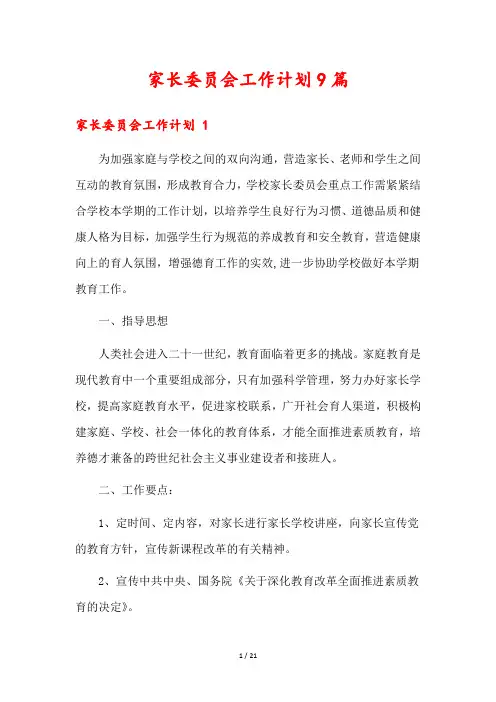 家长委员会工作计划9篇

家长委员会工作计划 1

为加强家庭与学校之间的双向沟通，营造家长、老师和学生之间互动的教育氛围，形成教育合力，学校家长委员会重点工作需紧紧结合学校本学期的工作计划，以培养学生良好行为习惯、道德品质和健康人格为目标，加强学生行为规范的养成教育和安全教育，营造健康向上的育人氛围，增强德育工作的实效,进一步协助学校做好本学期教育工作。

一、指导思想

人类社会进入二十一世纪，教育面临着更多的挑战。家庭教育是现代教育中一个重要组成部分，只有加强科学管理，努力办好家长学校，提高家庭教育水平，促进家校联系，广开社会育人渠道，积极构建家庭、学校、社会一体化的教育体系，才能全面推进素质教育，培养德才兼备的跨世纪社会主义事业建设者和接班人。

二、工作要点：

1、定时间、定内容，对家长进行家长学校讲座，向家长宣传党的教育方针，宣传新课程改革的有关精神。

2、宣传中共中央、国务院《关于深化教育改革全面推进素质教育的决定》。

1 / 21